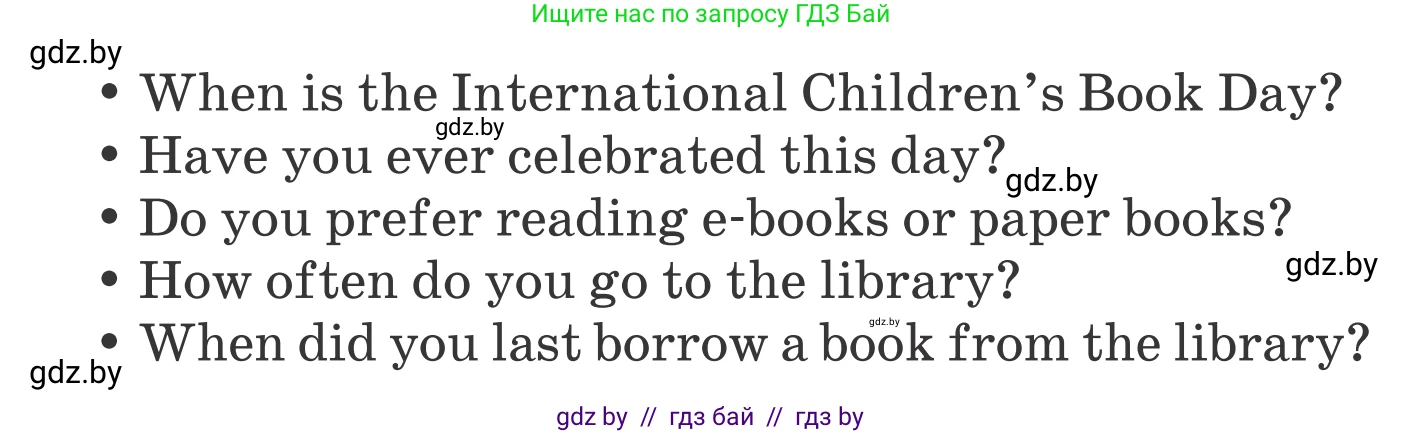 Ищите нас по запросу ГДЗ Бай

gdz.by

• When is the International Children's Book Day?

gdz.by

• Have you ever celebrated this day?

gdz.by

• Do you prefer reading e-books or paper books?

gdz.by

• How often do you go to the library?

gdz.by

• When did you last borrow a book from the library?

gdz.by

gdz by // гдз бай // гдз by